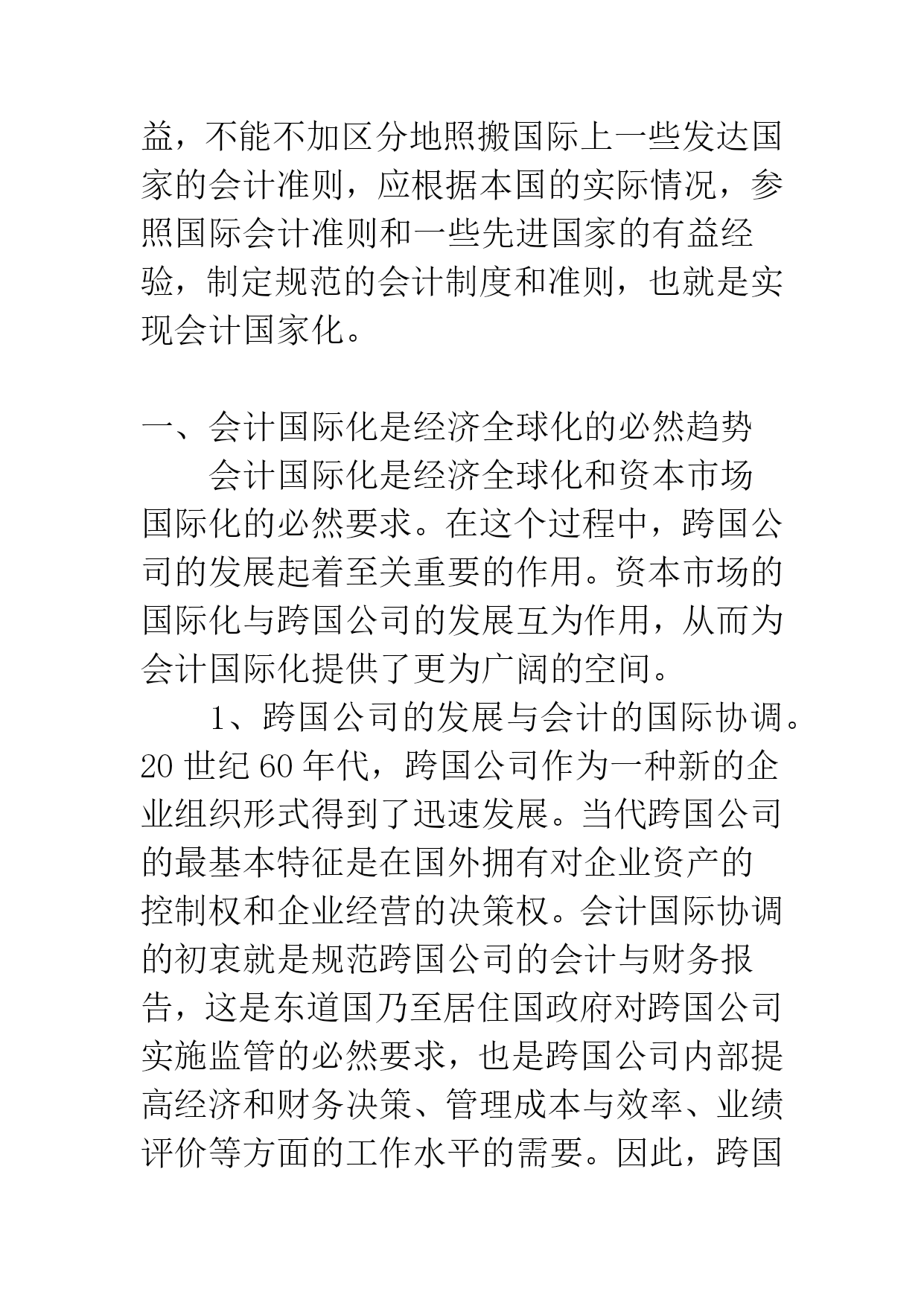 益，不能不加区分地照搬国际上一些发达国家的会计准则，应根据本国的实际情况，参照国际会计准则和一些先进国家的有益经验，制定规范的会计制度和准则，也就是实现会计国家化。

一、会计国际化是经济全球化的必然趋势

会计国际化是经济全球化和资本市场国际化的必然要求。在这个过程中，跨国公司的发展起着至关重要的作用。资本市场的国际化与跨国公司的发展互为作用，从而为会计国际化提供了更为广阔的空间。

1、跨国公司的发展与会计的国际协调。20 世纪 60 年代，跨国公司作为一种新的企业组织形式得到了迅速发展。当代跨国公司的最基本特征是在国外拥有对企业资产的控制权和企业经营的决策权。会计国际协调的初衷就是规范跨国公司的会计与财务报告，这是东道国乃至居住国政府对跨国公司实施监管的必然要求，也是跨国公司内部提高经济和财务决策、管理成本与效率、业绩评价等方面的工作水平的需要。因此，跨国